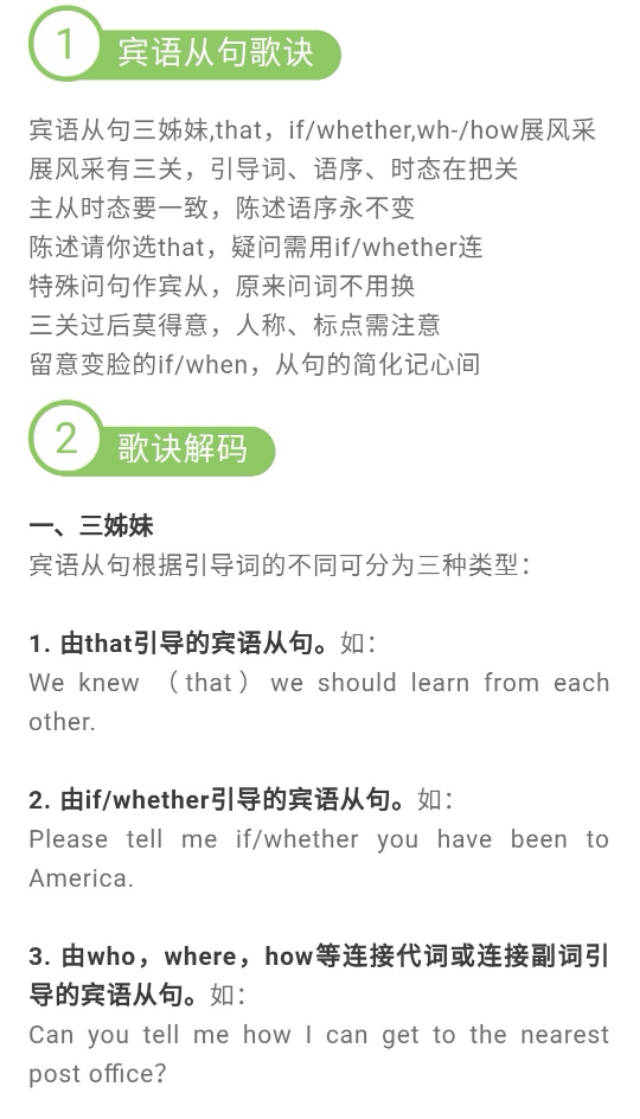 1 宾语从句歌诀

宾语从句三姊妹,that，if/whether,wh-/how展风采
展风采有三关，引导词、语序、时态在把关
主从时态要一致，陈述语序永不变
陈述请你选that，疑问需用if/whether连
特殊问句作宾从，原来问词不用换
三关过后莫得意，人称、标点需注意
留意变脸的if/when，从句的简化记心间

2 歌诀解码

一、三姊妹
宾语从句根据引导词的不同可分为三种类型：

1. 由that引导的宾语从句。如：
We knew （that） we should learn from each other.

2. 由if/whether引导的宾语从句。如：
Please tell me if/whether you have been to America.

3. 由who，where，how等连接代词或连接副词引导的宾语从句。如：
Can you tell me how I can get to the nearest post office?